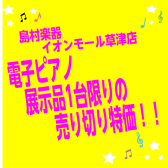 島村楽器
イオンモール草津店

電子ピアノ
展示品1台限りの
売り切り特価！！